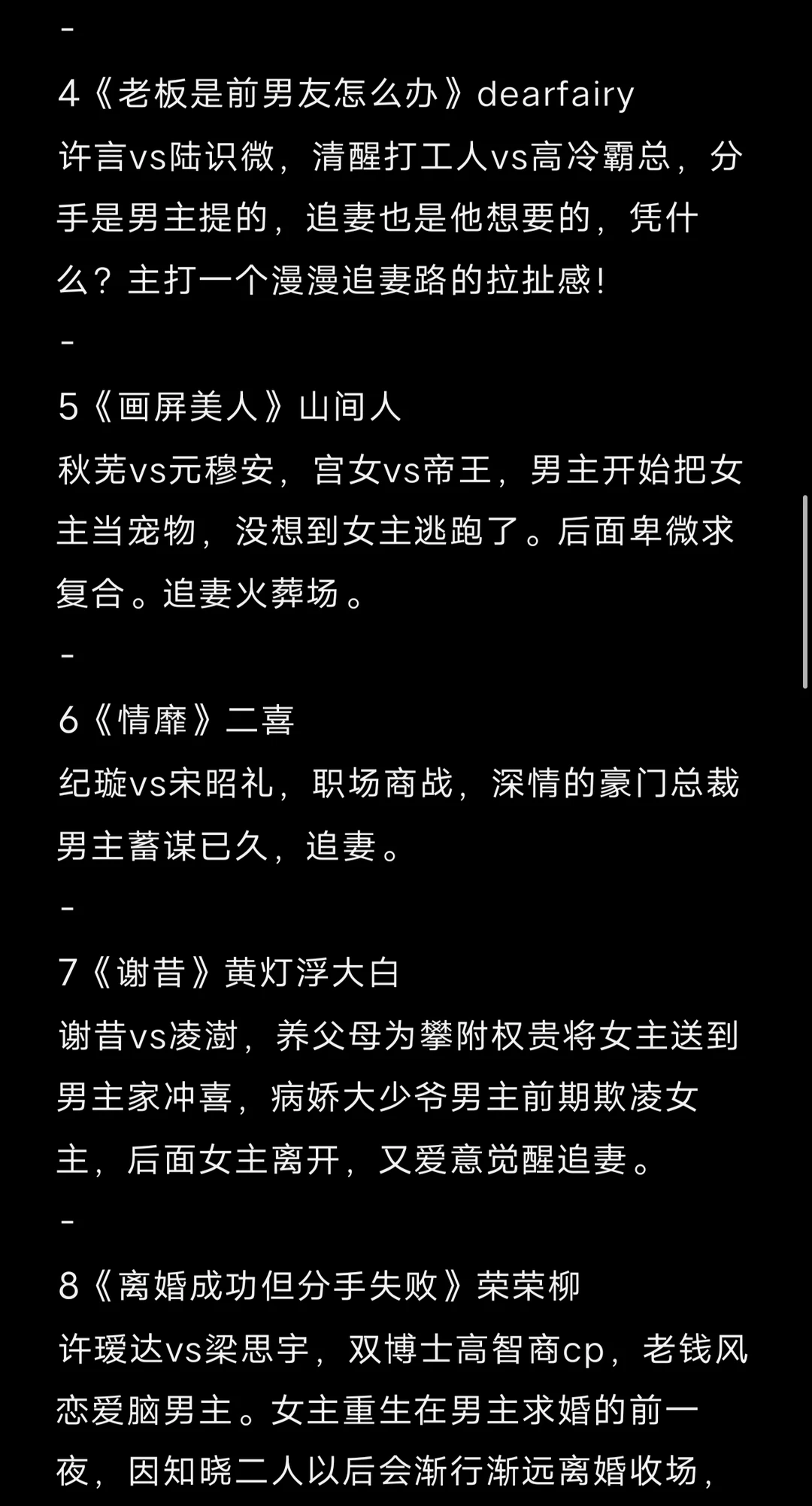 -

4《老板是前男友怎么办》dearfairy
许言vs陆识微，清醒打工人vs高冷霸总，分手是男主提的，追妻也是他想要的，凭什么？主打一个漫漫追妻路的拉扯感！

-

5《画屏美人》山间人
秋芜vs元穆安，宫女vs帝王，男主开始把女主当宠物，没想到女主逃跑了。后面卑微求复合。追妻火葬场。

-

6《情靡》二喜
纪璇vs宋昭礼，职场商战，深情的豪门总裁男主蓄谋已久，追妻。

-

7《谢昔》黄灯浮大白
谢昔vs凌澍，养父母为攀附权贵将女主送到男主家冲喜，病娇大少爷男主前期欺凌女主，后面女主离开，又爱意觉醒追妻。

-

8《离婚成功但分手失败》荣荣柳
许瑷达vs梁思宇，双博士高智商cp，老钱风恋爱脑男主。女主重生在男主求婚的前一夜，因知晓二人以后会渐行渐远离婚收场，